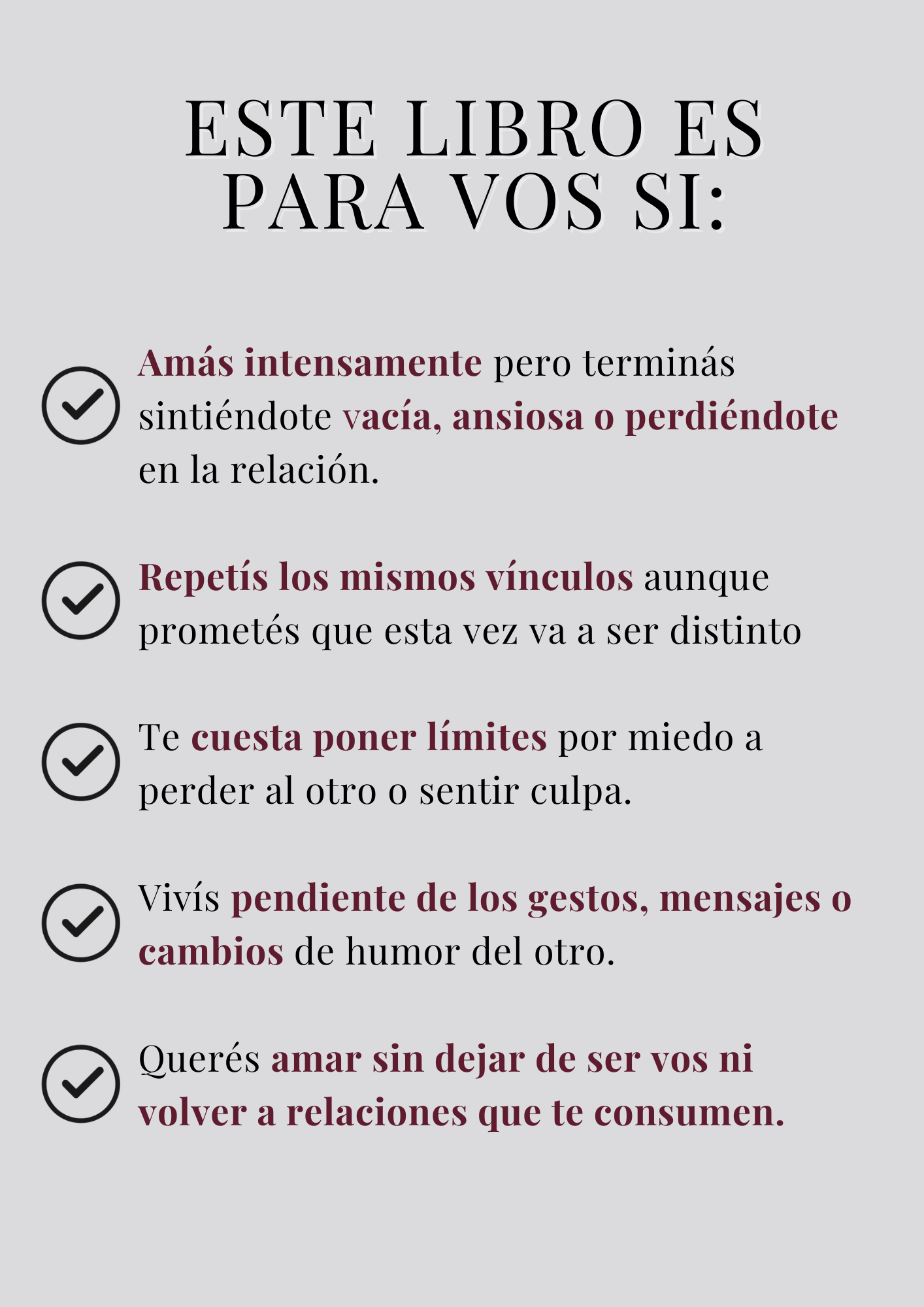 ESTE LIBRO ES PARA VOS SI:

Amás intensamente pero terminás sintiéndote vacía, ansiosa o perdiéndote en la relación.

Repetís los mismos vínculos aunque prometés que esta vez va a ser distinto

Te cuesta poner límites por miedo a perder al otro o sentir culpa.

Vivís pendiente de los gestos, mensajes o cambios de humor del otro.

Querés amar sin dejar de ser vos ni volver a relaciones que te consumen.